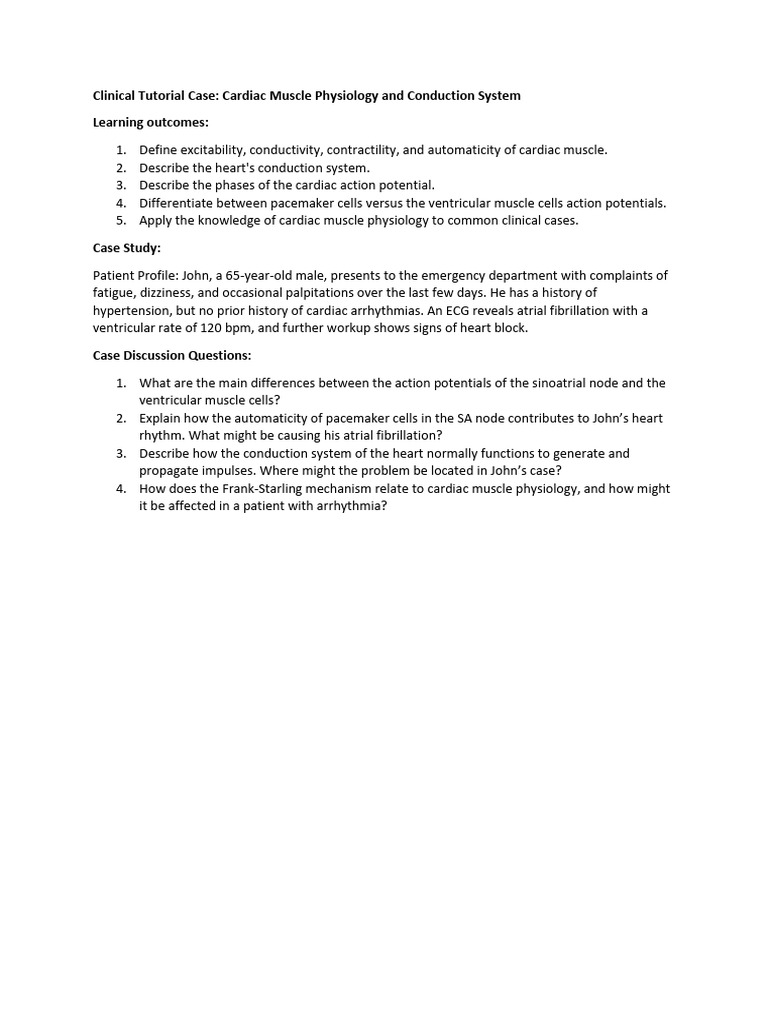 Clinical Tutorial Case: Cardiac Muscle Physiology and Conduction System

Learning outcomes:

1. Define excitability, conductivity, contractility, and automaticity of cardiac muscle.
2. Describe the heart's conduction system.
3. Describe the phases of the cardiac action potential.
4. Differentiate between pacemaker cells versus the ventricular muscle cells action potentials.
5. Apply the knowledge of cardiac muscle physiology to common clinical cases.

Case Study:

Patient Profile: John, a 65-year-old male, presents to the emergency department with complaints of fatigue, dizziness, and occasional palpitations over the last few days. He has a history of hypertension, but no prior history of cardiac arrhythmias. An ECG reveals atrial fibrillation with a ventricular rate of 120 bpm, and further workup shows signs of heart block.

Case Discussion Questions:

1. What are the main differences between the action potentials of the sinoatrial node and the ventricular muscle cells?
2. Explain how the automaticity of pacemaker cells in the SA node contributes to John's heart rhythm. What might be causing his atrial fibrillation?
3. Describe how the conduction system of the heart normally functions to generate and propagate impulses. Where might the problem be located in John's case?
4. How does the Frank-Starling mechanism relate to cardiac muscle physiology, and how might it be affected in a patient with arrhythmia?